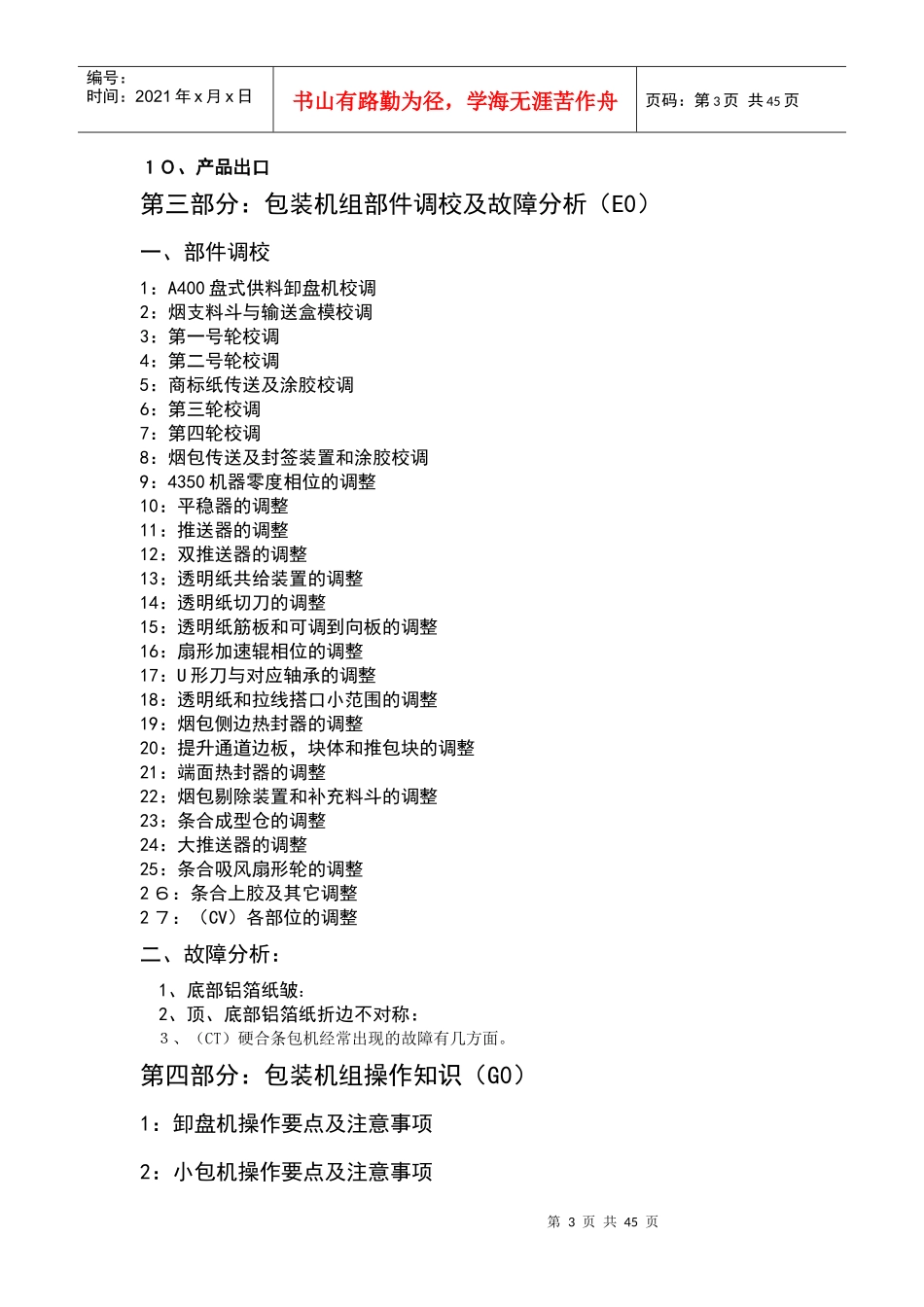 编号：
时间：2021 年 x 月 x 日

书山有路勤为径，学海无涯苦作舟

页码：第 3 页 共 45 页

１０、产品出口

第三部分：包装机组部件调校及故障分析（E0）

一、部件调校

1：A400 盘式供料卸盘机校调
2：烟支料斗与输送盒模校调
3：第一号轮校调
4：第二号轮校调
5：商标纸传送及涂胶校调
6：第三轮校调
7：第四轮校调
8：烟包传送及封签装置和涂胶校调
9：4350 机器零度相位的调整
10：平稳器的调整
11：推送器的调整
12：双推送器的调整
13：透明纸共给装置的调整
14：透明纸切刀的调整
15：透明纸筋板和可调到向板的调整
16：扇形加速辊相位的调整
17：U 形刀与对应轴承的调整
18：透明纸和拉线搭口小范围的调整
19：烟包侧边热封器的调整
20：提升通道边板，块体和推包块的调整
21：端面热封器的调整
22：烟包剔除装置和补充料斗的调整
23：条合成型仓的调整
24：大推送器的调整
25：条合吸风扇形轮的调整
２６：条合上胶及其它调整
２７：（CV）各部位的调整

二、故障分析：

1、底部铝箔纸皱：
2、顶、底部铝箔纸折边不对称：
3、（CT）硬合条包机经常出现的故障有几方面。

第四部分：包装机组操作知识（G0）

1：卸盘机操作要点及注意事项

2：小包机操作要点及注意事项

第 3 页 共 45 页